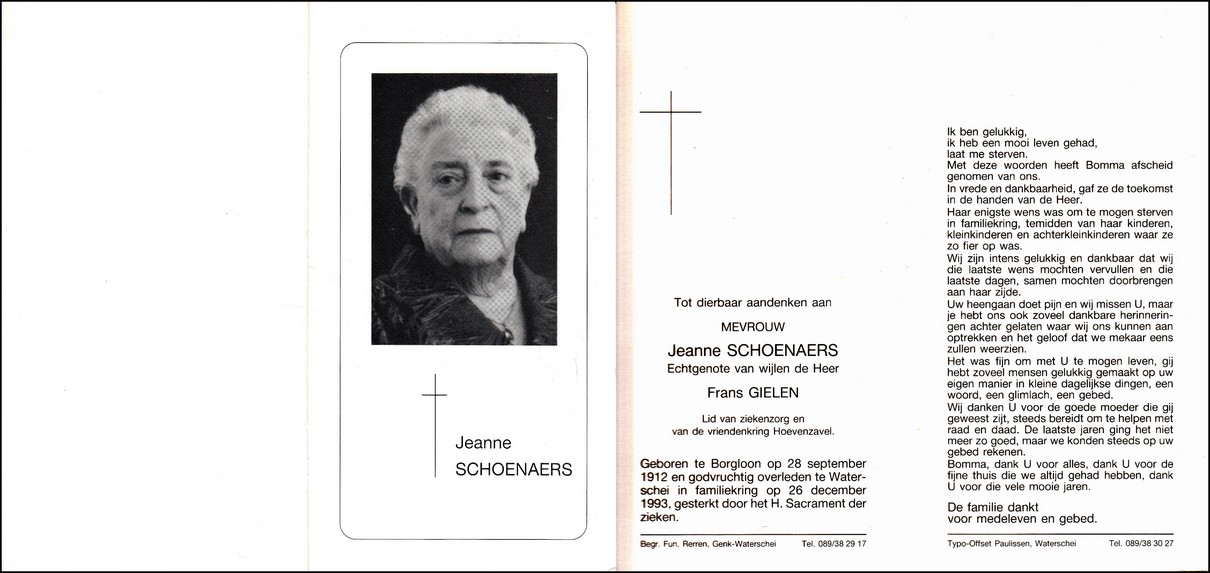 Jeanne
SCHOENAERS

Tot dierbaar aandenken aan

MEVROUW

Jeanne SCHOENAERS
Echtgenote van wijlen de Heer

Frans GIELEN

Lid van ziekenzorg en
van de vriendenkring Hoevenzavel.

Geboren te Borgloon op 28 september 1912 en godvruchtig overleden te Waterschei in familiekring op 26 december 1993, gesterkt door het H. Sacrament der zieken.

Begr. Fun. Rerren, Genk-Waterschei Tel. 089/38 29 17

Ik ben gelukkig,
ik heb een mooi leven gehad,
laat me sterven.
Met deze woorden heeft Bomma afscheid genomen van ons.
In vrede en dankbaarheid, gaf ze de toekomst in de handen van de Heer.
Haar enigste wens was om te mogen sterven in familiekring, temidden van haar kinderen, kleinkinderen en achterkleinkinderen waar ze zo fier op was.
Wij zijn intens gelukkig en dankbaar dat wij die laatste wens mochten vervullen en die laatste dagen, samen mochten doorbrengen aan haar zijde.
Uw heengaan doet pijn en wij missen U, maar je hebt ons ook zoveel dankbare herinneringen achter gelaten waar wij ons kunnen aan optrekken en het geloof dat we mekaar eens zullen weerzien.
Het was fijn om met U te mogen leven, gij hebt zoveel mensen gelukkig gemaakt op uw eigen manier in kleine dagelijkse dingen, een woord, een glimlach, een gebed.
Wij danken U voor de goede moeder die gij geweest zijt, steeds bereidt om te helpen met raad en daad. De laatste jaren ging het niet meer zo goed, maar we konden steeds op uw gebed rekenen.
Bomma, dank U voor alles, dank U voor de fijne thuis die we altijd gehad hebben, dank U voor die vele mooie jaren.

De familie dankt
voor medeleven en gebed.

Typo-Offset Paulissen, Waterschei Tel. 089/38 30 27